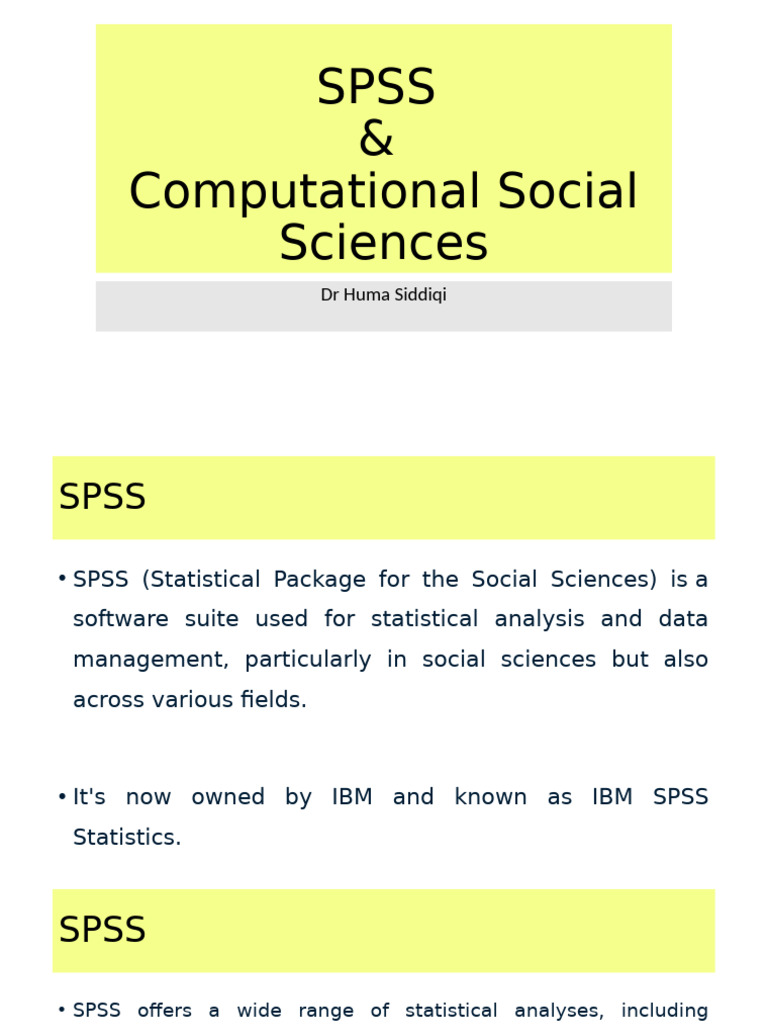 SPSS
&
Computational Social Sciences

Dr Huma Siddiqi

SPSS

• SPSS (Statistical Package for the Social Sciences) is a software suite used for statistical analysis and data management, particularly in social sciences but also across various fields.

• It's now owned by IBM and known as IBM SPSS Statistics.

SPSS

• SPSS offers a wide range of statistical analyses, including